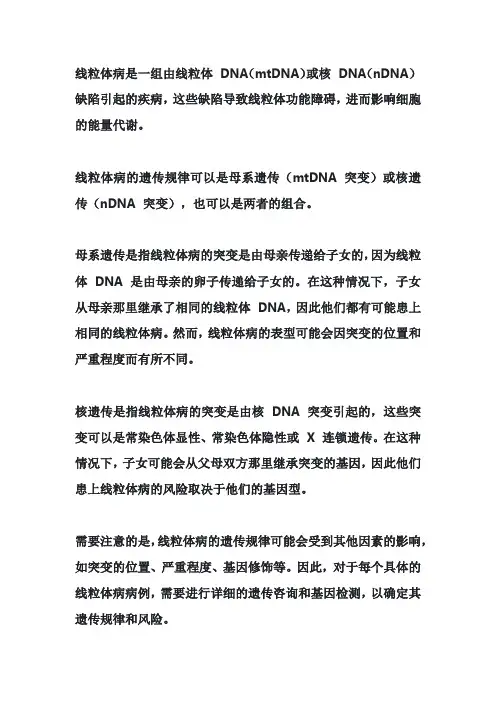 线粒体病是一组由线粒体 DNA(mtDNA)或核 DNA(nDNA)缺陷引起的疾病，这些缺陷导致线粒体功能障碍，进而影响细胞的能量代谢。

线粒体病的遗传规律可以是母系遗传（mtDNA 突变）或核遗传（nDNA 突变），也可以是两者的组合。

母系遗传是指线粒体病的突变是由母亲传递给子女的，因为线粒体 DNA 是由母亲的卵子传递给子女的。在这种情况下，子女从母亲那里继承了相同的线粒体 DNA，因此他们都有可能患上相同的线粒体病。然而，线粒体病的表型可能会因突变的位置和严重程度而有所不同。

核遗传是指线粒体病的突变是由核 DNA 突变引起的，这些突变可以是常染色体显性、常染色体隐性或 X 连锁遗传。在这种情况下，子女可能会从父母双方那里继承突变的基因，因此他们患上线粒体病的风险取决于他们的基因型。

需要注意的是，线粒体病的遗传规律可能会受到其他因素的影响，如突变的位置、严重程度、基因修饰等。因此，对于每个具体的线粒体病病例，需要进行详细的遗传咨询和基因检测，以确定其遗传规律和风险。